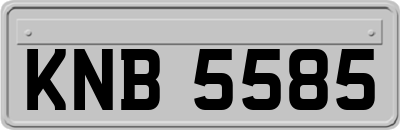 KNB 5585